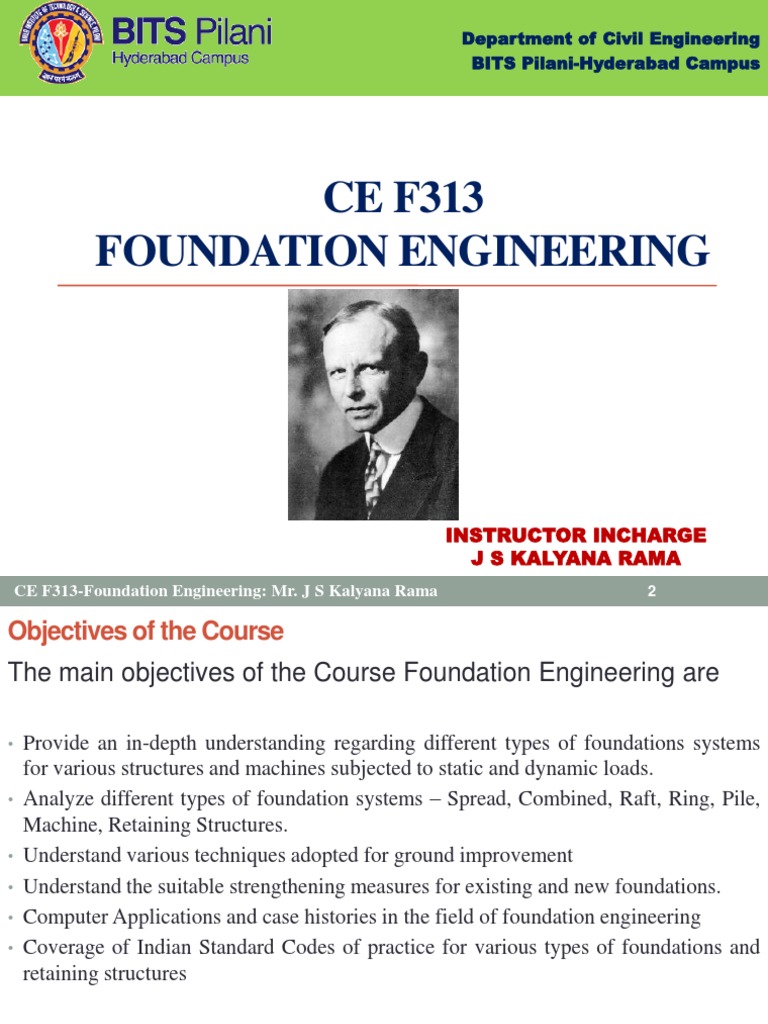 BITS Pilani
Hyderabad Campus

Department of Civil Engineering
BITS Pilani-Hyderabad Campus

CE F313
FOUNDATION ENGINEERING

INSTRUCTOR INCHARGE
J S KALYANA RAMA

CE F313-Foundation Engineering: Mr. J S Kalyana Rama 2

Objectives of the Course

The main objectives of the Course Foundation Engineering are

• Provide an in-depth understanding regarding different types of foundations systems for various structures and machines subjected to static and dynamic loads.
• Analyze different types of foundation systems – Spread, Combined, Raft, Ring, Pile, Machine, Retaining Structures.
• Understand various techniques adopted for ground improvement
• Understand the suitable strengthening measures for existing and new foundations.
• Computer Applications and case histories in the field of foundation engineering
• Coverage of Indian Standard Codes of practice for various types of foundations and retaining structures